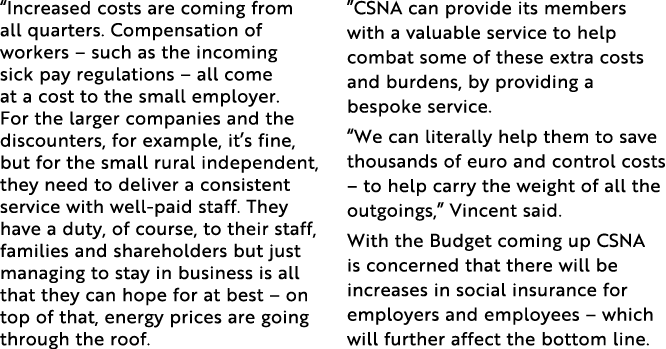 "Increased costs are coming from all quarters. Compensation of workers – such as the incoming sick pay regulations – all come at a cost to the small employer. For the larger companies and the discounters, for example, it's fine, but for the small rural independent, they need to deliver a consistent service with well-paid staff. They have a duty, of course, to their staff, families and shareholders but just managing to stay in business is all that they can hope for at best – on top of that, energy prices are going through the roof.

"CSNA can provide its members with a valuable service to help combat some of these extra costs and burdens, by providing a bespoke service.

"We can literally help them to save thousands of euro and control costs – to help carry the weight of all the outgoings," Vincent said.

With the Budget coming up CSNA is concerned that there will be increases in social insurance for employers and employees – which will further affect the bottom line.